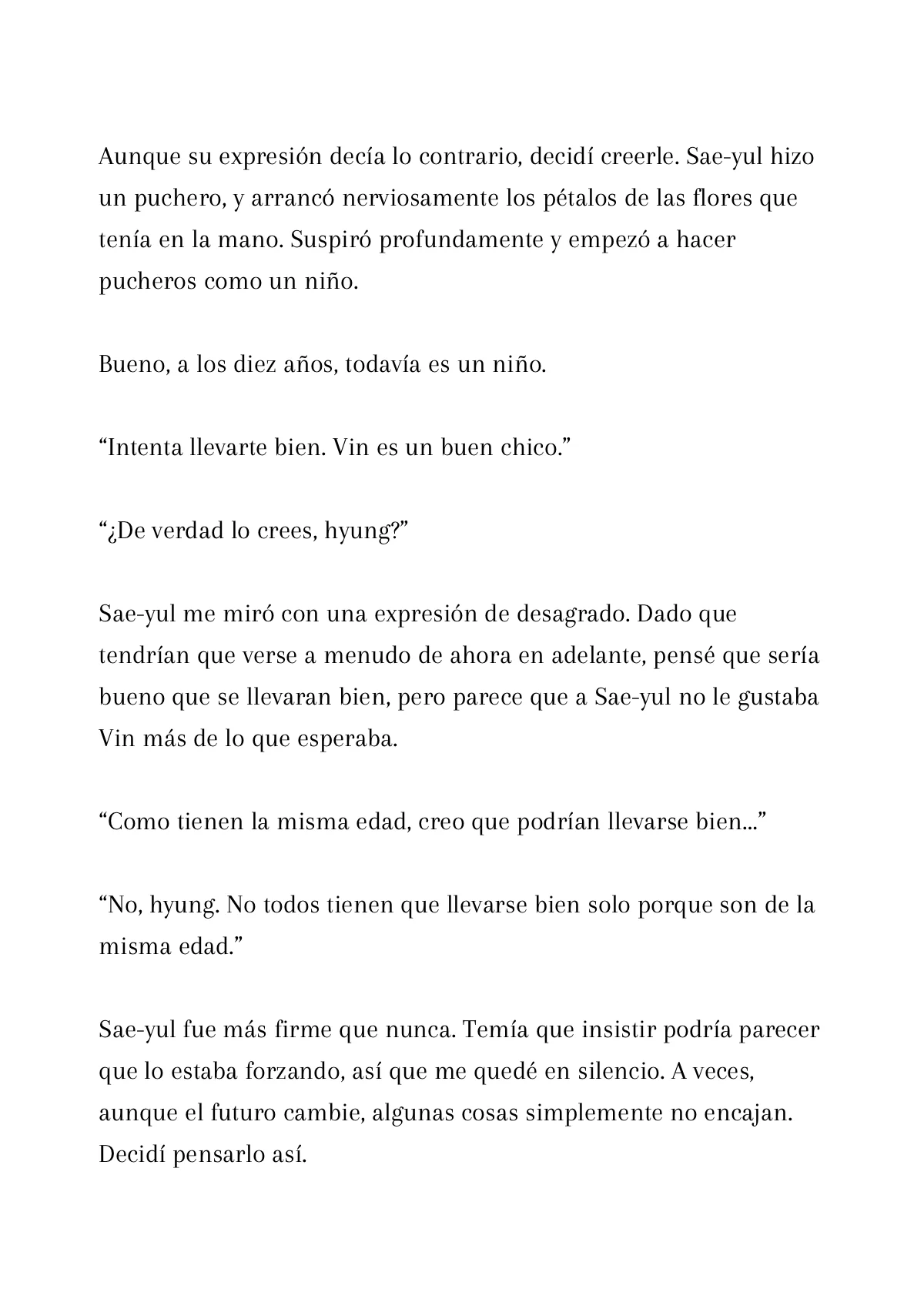 Aunque su expresión decía lo contrario, decidí creerle. Sae-yul hizo un puchero, y arrancó nerviosamente los pétalos de las flores que tenía en la mano. Suspiró profundamente y empezó a hacer pucheros como un niño.

Bueno, a los diez años, todavía es un niño.

“Intenta llevarte bien. Vin es un buen chico.”

“¿De verdad lo crees, hyung?”

Sae-yul me miró con una expresión de desagrado. Dado que tendrían que verse a menudo de ahora en adelante, pensé que sería bueno que se llevaran bien, pero parece que a Sae-yul no le gustaba Vin más de lo que esperaba.

“Como tienen la misma edad, creo que podrían llevarse bien...”

“No, hyung. No todos tienen que llevarse bien solo porque son de la misma edad.”

Sae-yul fue más firme que nunca. Temía que insistir podría parecer que lo estaba forzando, así que me quedé en silencio. A veces, aunque el futuro cambie, algunas cosas simplemente no encajan. Decidí pensarlo así.